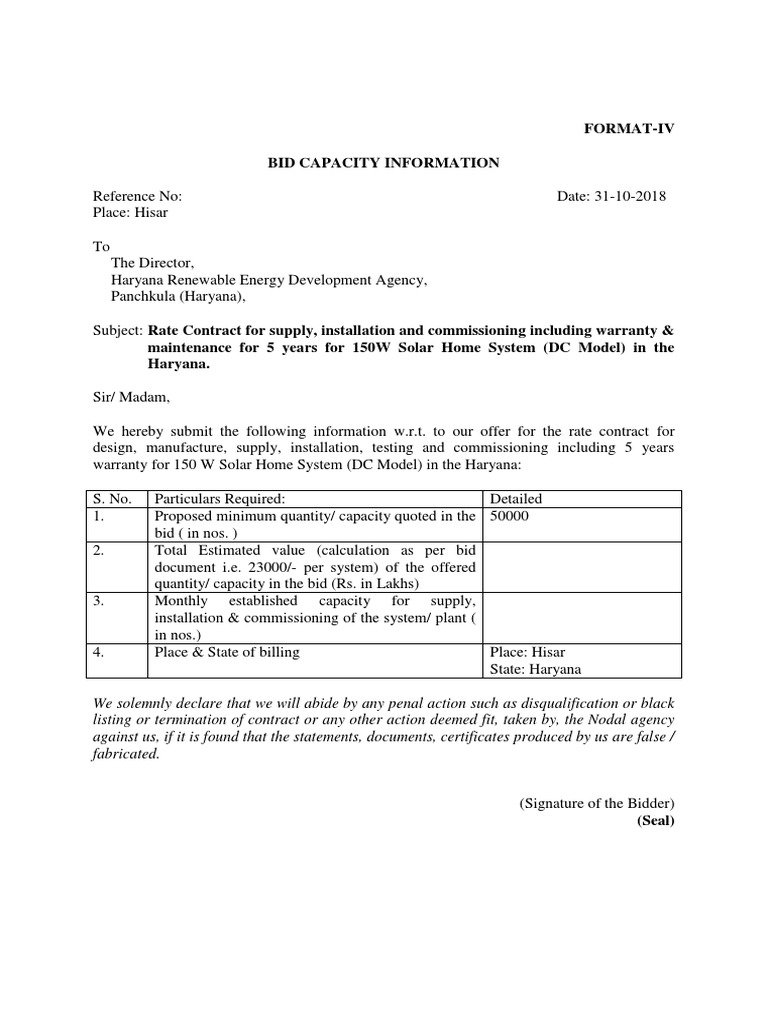 FORMAT-IV

BID CAPACITY INFORMATION

Reference No: Date: 31-10-2018
Place: Hisar

To
The Director,
Haryana Renewable Energy Development Agency,
Panchkula (Haryana),

Subject: Rate Contract for supply, installation and commissioning including warranty & maintenance for 5 years for 150W Solar Home System (DC Model) in the Haryana.

Sir/ Madam,

We hereby submit the following information w.r.t. to our offer for the rate contract for design, manufacture, supply, installation, testing and commissioning including 5 years warranty for 150 W Solar Home System (DC Model) in the Haryana:

| S. No. | Particulars Required: | Detailed |
|---|---|---|
| 1. | Proposed minimum quantity/ capacity quoted in the bid ( in nos. ) | 50000 |
| 2. | Total Estimated value (calculation as per bid document i.e. 23000/- per system) of the offered quantity/ capacity in the bid (Rs. in Lakhs) | |
| 3. | Monthly established capacity for supply, installation & commissioning of the system/ plant ( in nos.) | |
| 4. | Place & State of billing | Place: Hisar State: Haryana |

We solemnly declare that we will abide by any penal action such as disqualification or black listing or termination of contract or any other action deemed fit, taken by, the Nodal agency against us, if it is found that the statements, documents, certificates produced by us are false / fabricated.

(Signature of the Bidder)
(Seal)